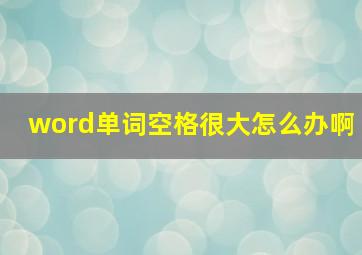 word单词空格很大怎么办啊